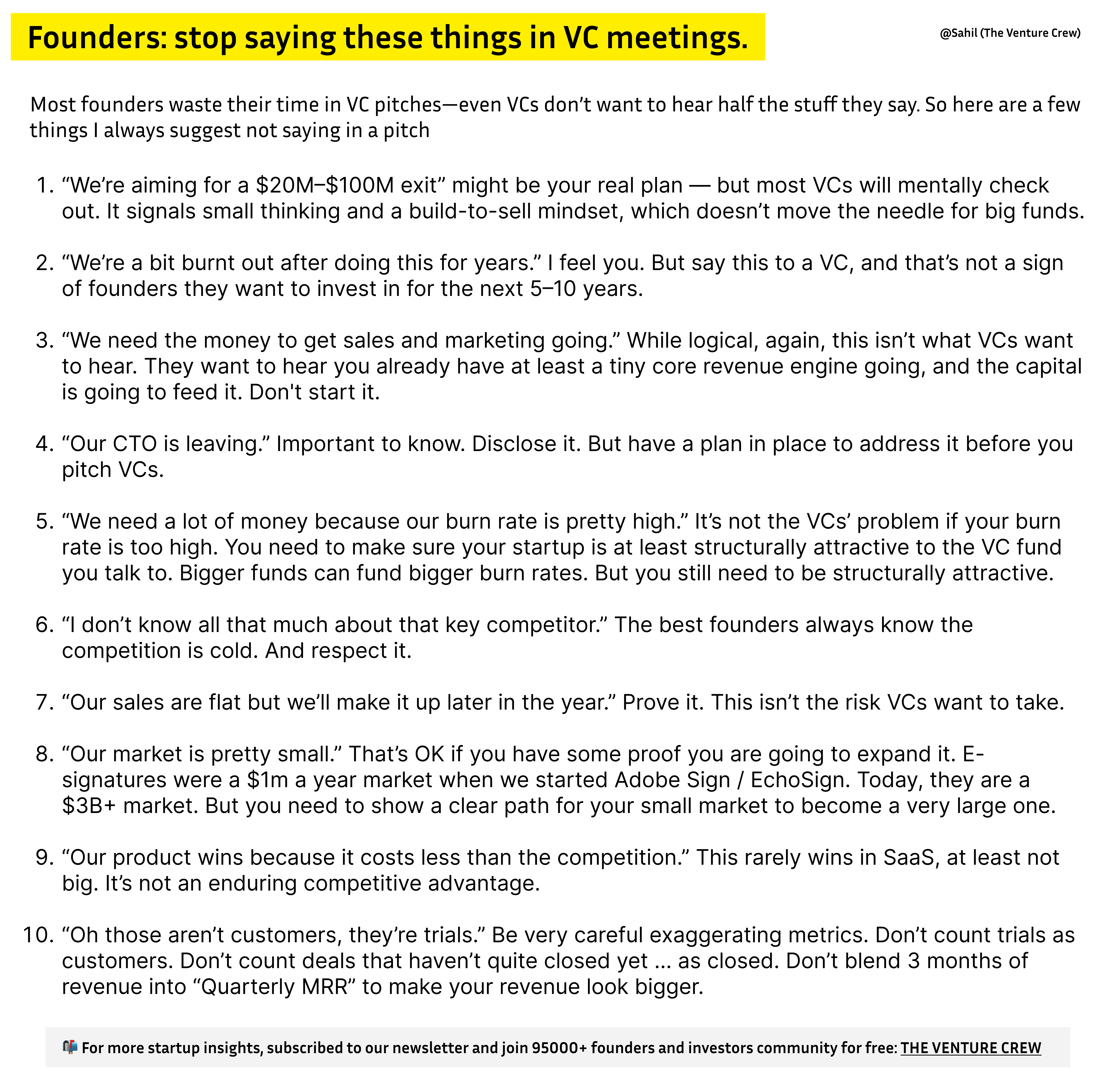 Founders: stop saying these things in VC meetings.

@Sahil (The Venture Crew)

Most founders waste their time in VC pitches—even VCs don't want to hear half the stuff they say. So here are a few things I always suggest not saying in a pitch

1. "We're aiming for a $20M–$100M exit" might be your real plan — but most VCs will mentally check out. It signals small thinking and a build-to-sell mindset, which doesn't move the needle for big funds.

2. "We're a bit burnt out after doing this for years." I feel you. But say this to a VC, and that's not a sign of founders they want to invest in for the next 5–10 years.

3. "We need the money to get sales and marketing going." While logical, again, this isn't what VCs want to hear. They want to hear you already have at least a tiny core revenue engine going, and the capital is going to feed it. Don't start it.

4. "Our CTO is leaving." Important to know. Disclose it. But have a plan in place to address it before you pitch VCs.

5. "We need a lot of money because our burn rate is pretty high." It's not the VCs' problem if your burn rate is too high. You need to make sure your startup is at least structurally attractive to the VC fund you talk to. Bigger funds can fund bigger burn rates. But you still need to be structurally attractive.

6. "I don't know all that much about that key competitor." The best founders always know the competition is cold. And respect it.

7. "Our sales are flat but we'll make it up later in the year." Prove it. This isn't the risk VCs want to take.

8. "Our market is pretty small." That's OK if you have some proof you are going to expand it. E-signatures were a $1m a year market when we started Adobe Sign / EchoSign. Today, they are a $3B+ market. But you need to show a clear path for your small market to become a very large one.

9. "Our product wins because it costs less than the competition." This rarely wins in SaaS, at least not big. It's not an enduring competitive advantage.

10. "Oh those aren't customers, they're trials." Be very careful exaggerating metrics. Don't count trials as customers. Don't count deals that haven't quite closed yet ... as closed. Don't blend 3 months of revenue into "Quarterly MRR" to make your revenue look bigger.

📬 For more startup insights, subscribed to our newsletter and join 95000+ founders and investors community for free: THE VENTURE CREW